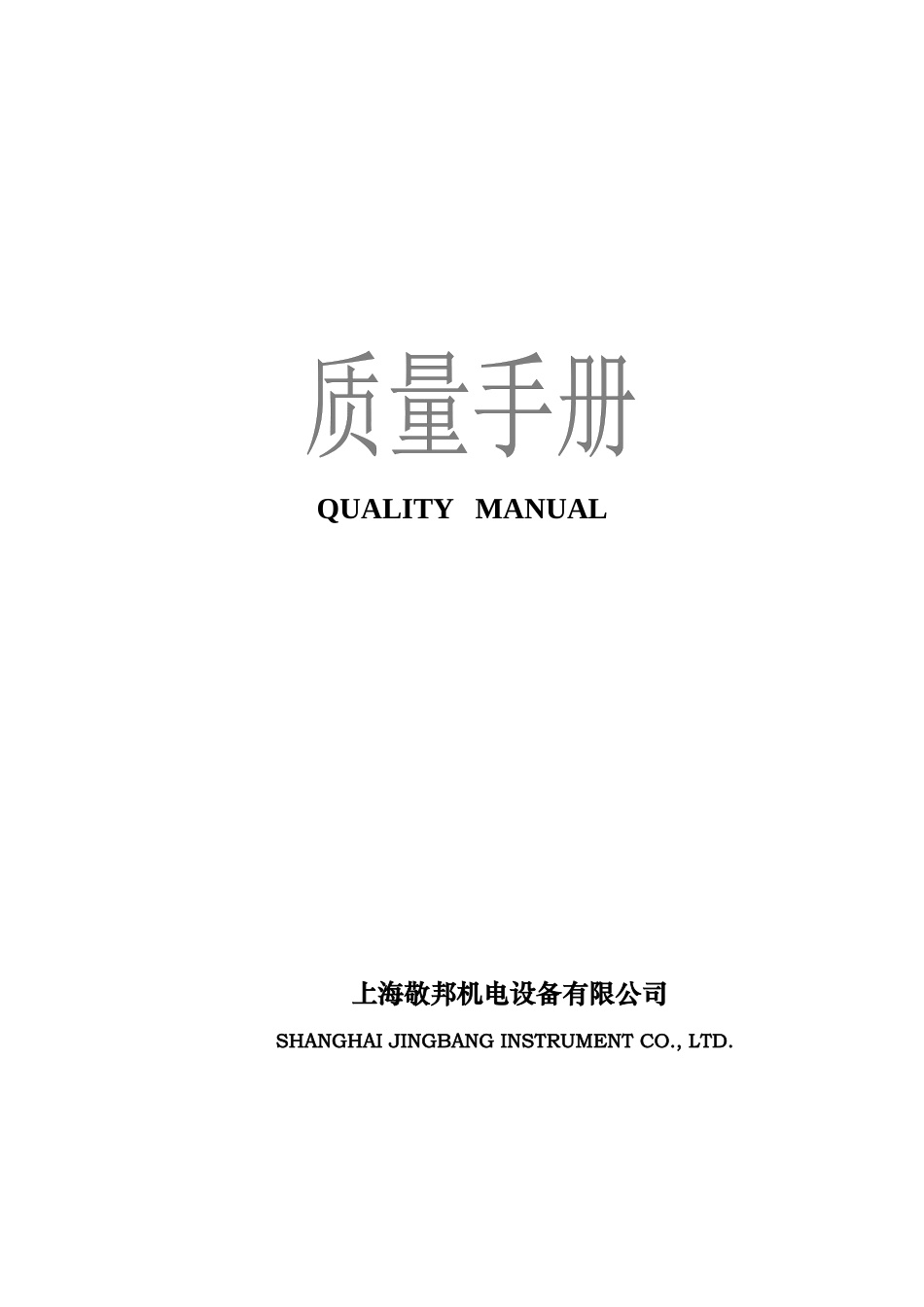 质量手册

QUALITY MANUAL

上海敬邦机电设备有限公司

SHANGHAI JINGBANG INSTRUMENT CO., LTD.